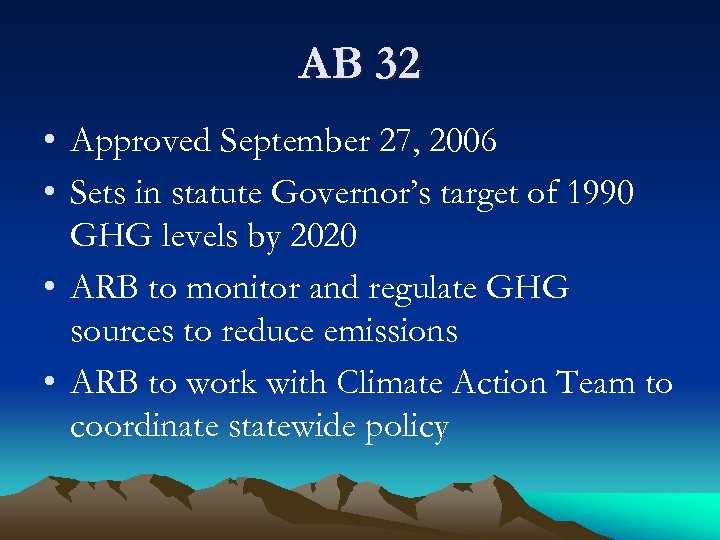 AB 32

• Approved September 27, 2006
• Sets in statute Governor's target of 1990 GHG levels by 2020
• ARB to monitor and regulate GHG sources to reduce emissions
• ARB to work with Climate Action Team to coordinate statewide policy